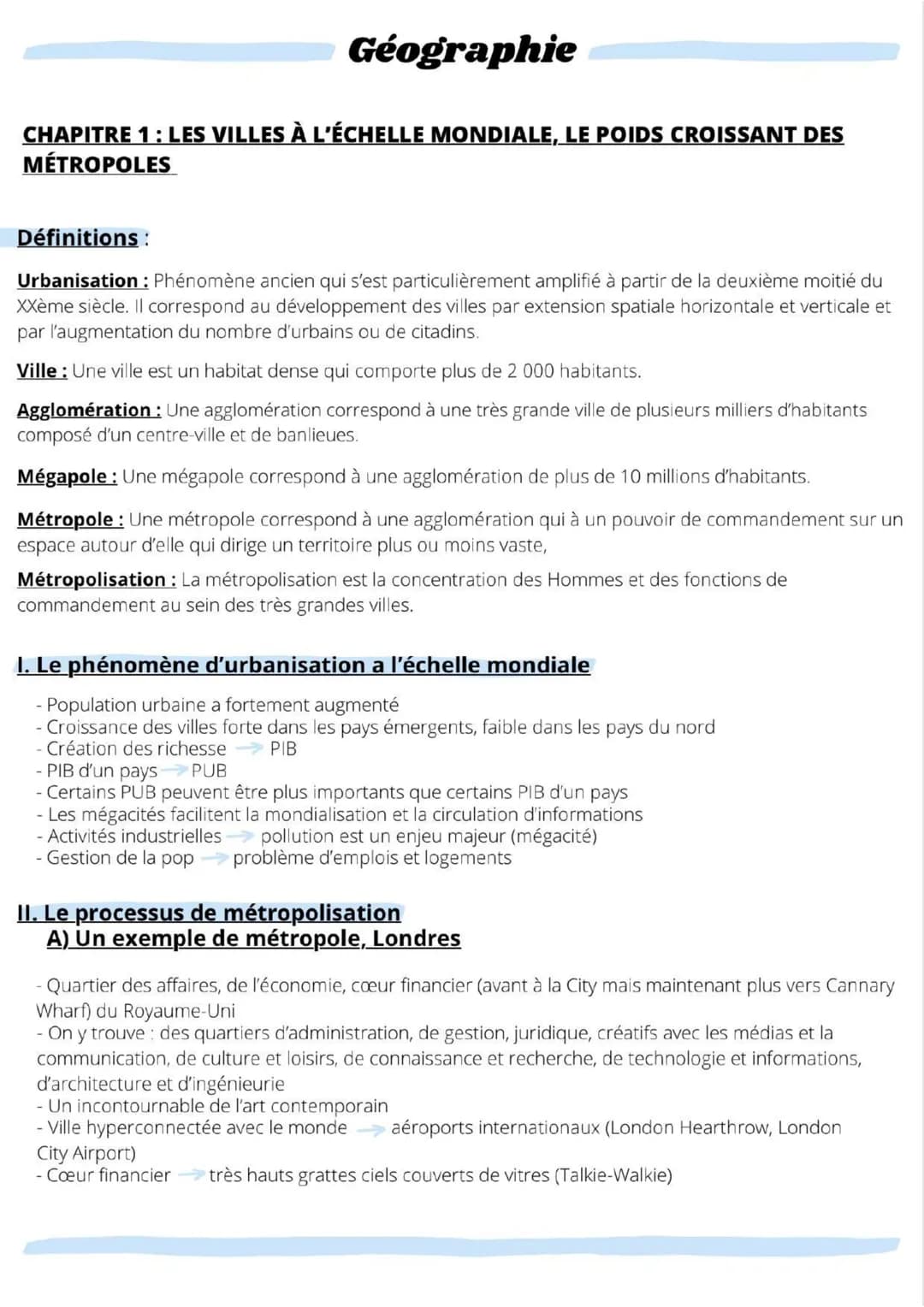 Géographie

CHAPITRE 1 : LES VILLES À L'ÉCHELLE MONDIALE, LE POIDS CROISSANT DES MÉTROPOLES

Définitions :

Urbanisation : Phénomène ancien qui s'est particulièrement amplifié à partir de la deuxième moitié du XXème siècle. Il correspond au développement des villes par extension spatiale horizontale et verticale et par l'augmentation du nombre d'urbains ou de citadins.

Ville : Une ville est un habitat dense qui comporte plus de 2 000 habitants.

Agglomération : Une agglomération correspond à une très grande ville de plusieurs milliers d'habitants composé d'un centre-ville et de banlieues.

Mégapole : Une mégapole correspond à une agglomération de plus de 10 millions d'habitants.

Métropole : Une métropole correspond à une agglomération qui à un pouvoir de commandement sur un espace autour d'elle qui dirige un territoire plus ou moins vaste,

Métropolisation : La métropolisation est la concentration des Hommes et des fonctions de commandement au sein des très grandes villes.

I. Le phénomène d'urbanisation a l'échelle mondiale

- Population urbaine a fortement augmenté
- Croissance des villes forte dans les pays émergents, faible dans les pays du nord
- Création des richesse → PIB
- PIB d'un pays → PUB
- Certains PUB peuvent être plus importants que certains PIB d'un pays
- Les mégacités facilitent la mondialisation et la circulation d'informations
- Activités industrielles → pollution est un enjeu majeur (mégacité)
- Gestion de la pop → problème d'emplois et logements

II. Le processus de métropolisation
A) Un exemple de métropole, Londres

- Quartier des affaires, de l'économie, cœur financier (avant à la City mais maintenant plus vers Cannary Wharf) du Royaume-Uni
- On y trouve : des quartiers d'administration, de gestion, juridique, créatifs avec les médias et la communication, de culture et loisirs, de connaissance et recherche, de technologie et informations, d'architecture et d'ingénieurie
- Un incontournable de l'art contemporain
- Ville hyperconnectée avec le monde → aéroports internationaux (London Hearthrow, London City Airport)
- Cœur financier → très hauts grattes ciels couverts de vitres (Talkie-Walkie)